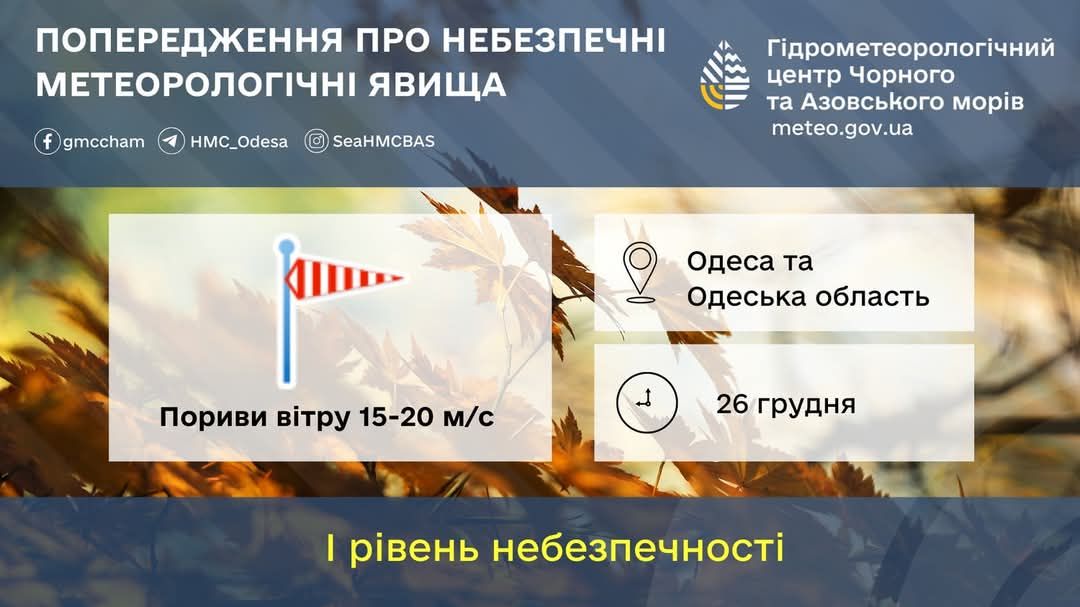 ПОПЕРЕДЖЕННЯ ПРО НЕБЕЗПЕЧНІ МЕТЕОРОЛОГІЧНІ ЯВИЩА

gmccham HMC_Odesa SeaHMCBAS

Гідрометеорологічний центр Чорного та Азовського морів
meteo.gov.ua

Пориви вітру 15-20 м/с

Одеса та Одеська область

26 грудня

І рівень небезпечності